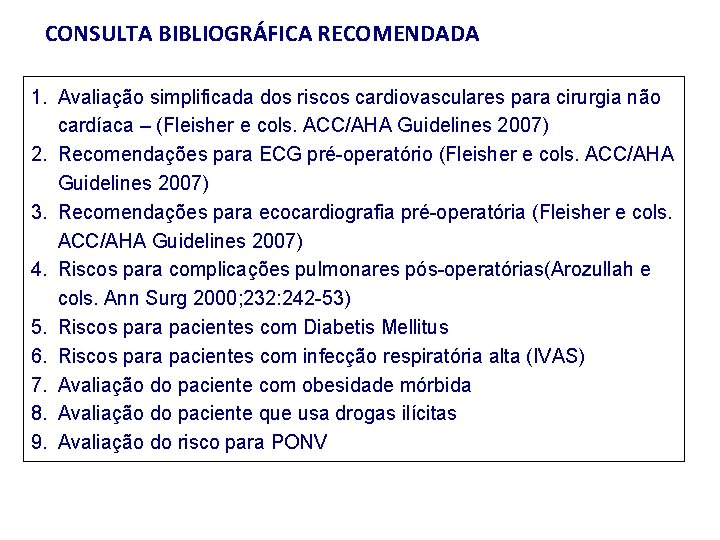 CONSULTA BIBLIOGRÁFICA RECOMENDADA

1. Avaliação simplificada dos riscos cardiovasculares para cirurgia não cardíaca – (Fleisher e cols. ACC/AHA Guidelines 2007)
2. Recomendações para ECG pré-operatório (Fleisher e cols. ACC/AHA Guidelines 2007)
3. Recomendações para ecocardiografia pré-operatória (Fleisher e cols. ACC/AHA Guidelines 2007)
4. Riscos para complicações pulmonares pós-operatórias(Arozullah e cols. Ann Surg 2000;232:242-53)
5. Riscos para pacientes com Diabetis Mellitus
6. Riscos para pacientes com infecção respiratória alta (IVAS)
7. Avaliação do paciente com obesidade mórbida
8. Avaliação do paciente que usa drogas ilícitas
9. Avaliação do risco para PONV